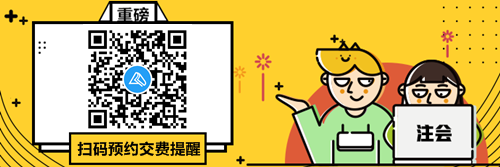 重磅

扫码预约交费提醒

注会